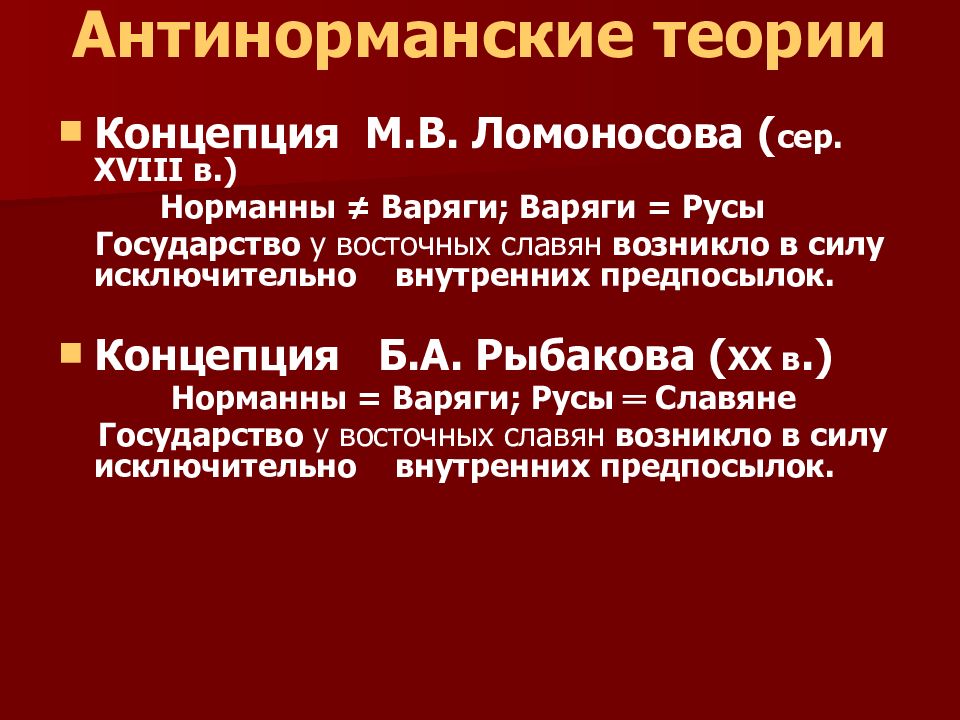 Антинорманские теории

Концепция М.В. Ломоносова (сер. XVIII в.)
Норманны ≠ Варяги; Варяги = Русы
Государство у восточных славян возникло в силу исключительно внутренних предпосылок.

Концепция Б.А. Рыбакова (XX в.)
Норманны = Варяги; Русы = Славяне
Государство у восточных славян возникло в силу исключительно внутренних предпосылок.